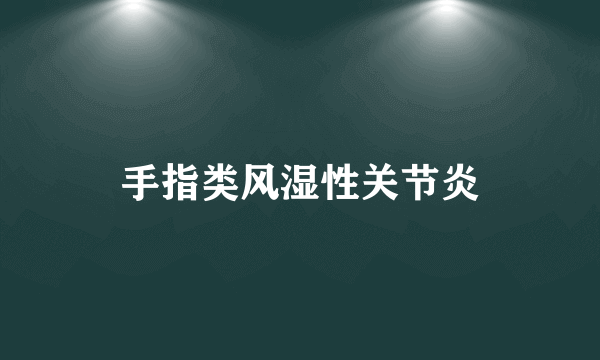 手指类风湿性关节炎